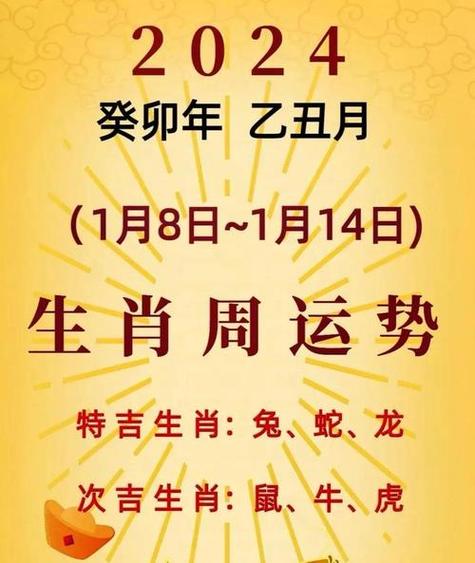 2024
癸卯年 乙丑月

(1月8日~1月14日)

生肖周运势

特吉生肖：兔、蛇、龙

次吉生肖：鼠、牛、虎